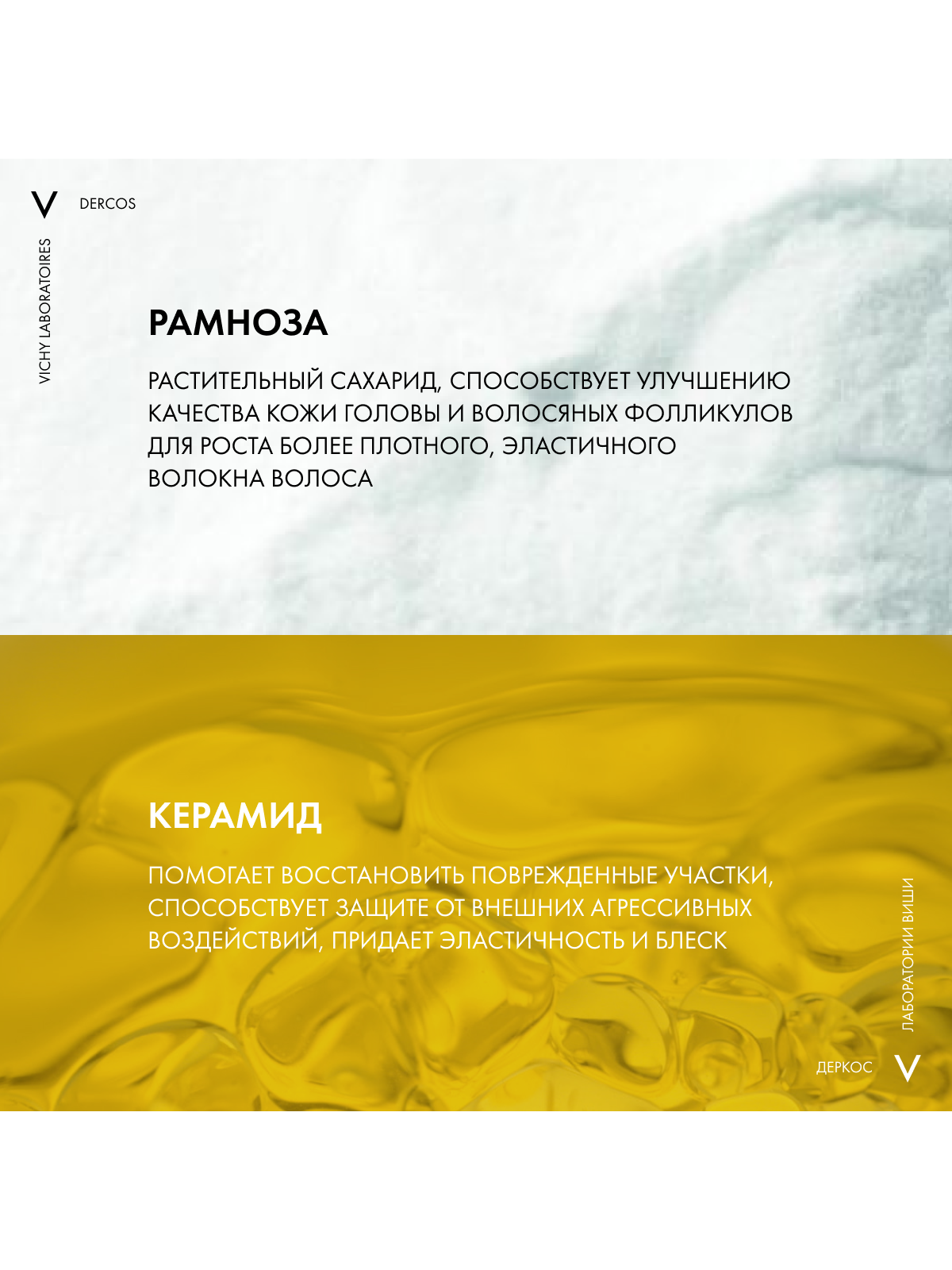 V DERCOS

VICHY LABORATOIRES

РАМНОЗА

РАСТИТЕЛЬНЫЙ САХАРИД, СПОСОБСТВУЕТ УЛУЧШЕНИЮ КАЧЕСТВА КОЖИ ГОЛОВЫ И ВОЛОСЯНЫХ ФОЛЛИКУЛОВ ДЛЯ РОСТА БОЛЕЕ ПЛОТНОГО, ЭЛАСТИЧНОГО ВОЛОКНА ВОЛОСА

КЕРАМИД

ПОМОГАЕТ ВОССТАНОВИТЬ ПОВРЕЖДЕННЫЕ УЧАСТКИ, СПОСОБСТВУЕТ ЗАЩИТЕ ОТ ВНЕШНИХ АГРЕССИВНЫХ ВОЗДЕЙСТВИЙ, ПРИДАЕТ ЭЛАСТИЧНОСТЬ И БЛЕСК

ЛАБОРАТОРИИ ВИШИ

ДЕРКОС V